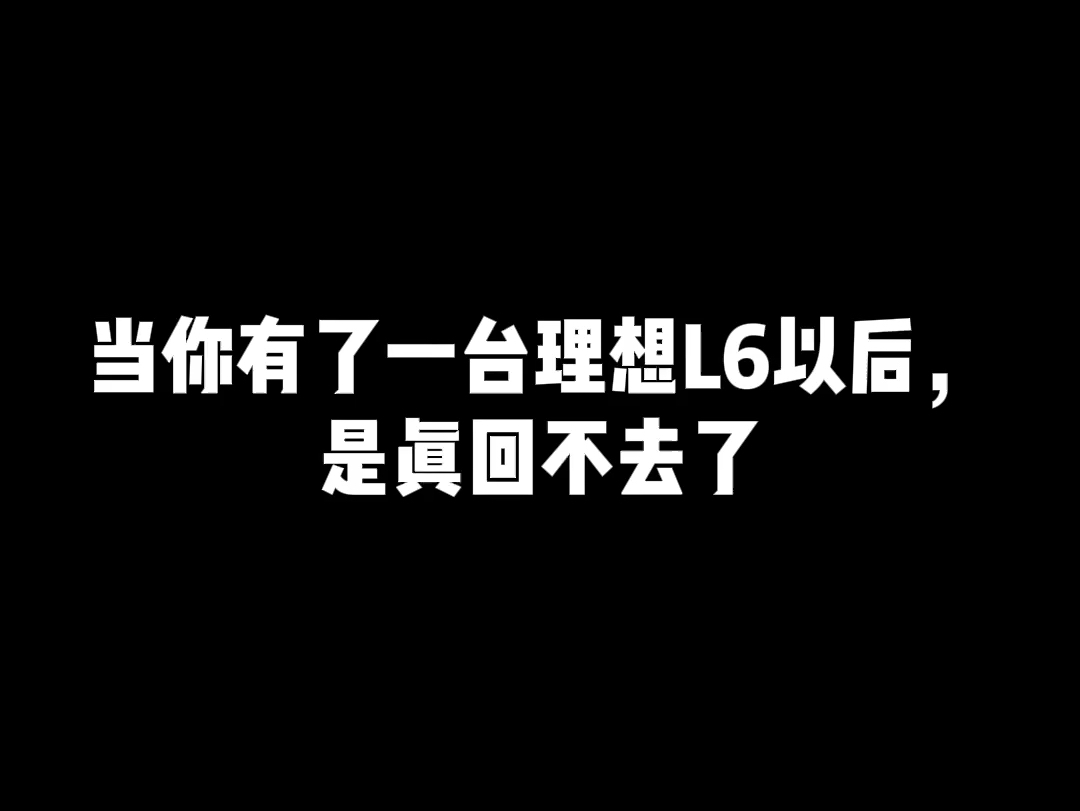 当你有了一台理想L6以后，
是真回不去了